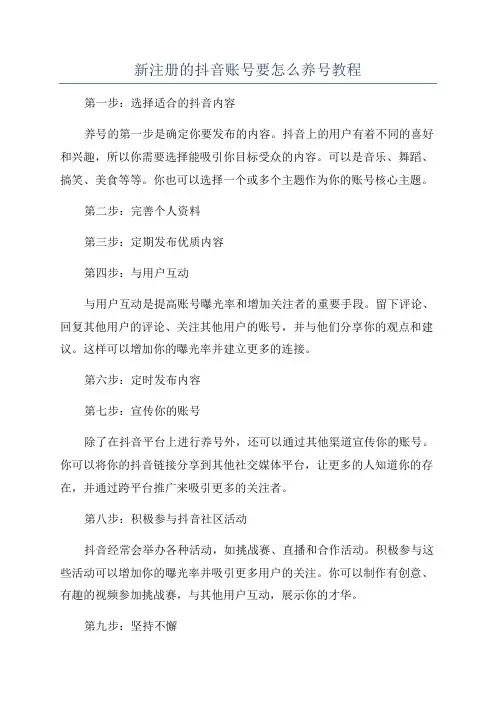 新注册的抖音账号要怎么养号教程

第一步：选择适合的抖音内容

养号的第一步是确定你要发布的内容。抖音上的用户有着不同的喜好和兴趣，所以你需要选择能吸引你目标受众的内容。可以是音乐、舞蹈、搞笑、美食等等。你也可以选择一个或多个主题作为你的账号核心主题。

第二步：完善个人资料

第三步：定期发布优质内容

第四步：与用户互动

与用户互动是提高账号曝光率和增加关注者的重要手段。留下评论、回复其他用户的评论、关注其他用户的账号，并与他们分享你的观点和建议。这样可以增加你的曝光率并建立更多的连接。

第六步：定时发布内容

第七步：宣传你的账号

除了在抖音平台上进行养号外，还可以通过其他渠道宣传你的账号。你可以将你的抖音链接分享到其他社交媒体平台，让更多的人知道你的存在，并通过跨平台推广来吸引更多的关注者。

第八步：积极参与抖音社区活动

抖音经常会举办各种活动，如挑战赛、直播和合作活动。积极参与这些活动可以增加你的曝光率并吸引更多用户的关注。你可以制作有创意、有趣的视频参加挑战赛，与其他用户互动，展示你的才华。

第九步：坚持不懈